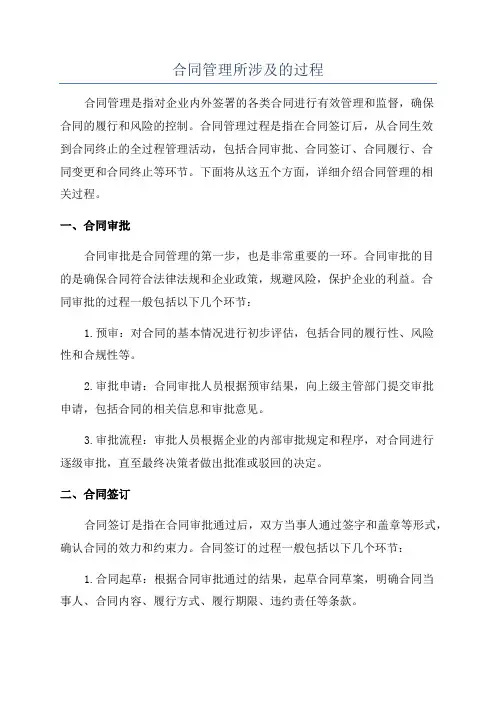 合同管理所涉及的过程

合同管理是指对企业内外签署的各类合同进行有效管理和监督，确保合同的履行和风险的控制。合同管理过程是指在合同签订后，从合同生效到合同终止的全过程管理活动，包括合同审批、合同签订、合同履行、合同变更和合同终止等环节。下面将从这五个方面，详细介绍合同管理的相关过程。

一、合同审批

合同审批是合同管理的第一步，也是非常重要的一环。合同审批的目的是确保合同符合法律法规和企业政策，规避风险，保护企业的利益。合同审批的过程一般包括以下几个环节：

1. 预审：对合同的基本情况进行初步评估，包括合同的履行性、风险性和合规性等。

2. 审批申请：合同审批人员根据预审结果，向上级主管部门提交审批申请，包括合同的相关信息和审批意见。

3. 审批流程：审批人员根据企业的内部审批规定和程序，对合同进行逐级审批，直至最终决策者做出批准或驳回的决定。

二、合同签订

合同签订是指在合同审批通过后，双方当事人通过签字和盖章等形式，确认合同的效力和约束力。合同签订的过程一般包括以下几个环节：

1. 合同起草：根据合同审批通过的结果，起草合同草案，明确合同当事人、合同内容、履行方式、履行期限、违约责任等条款。